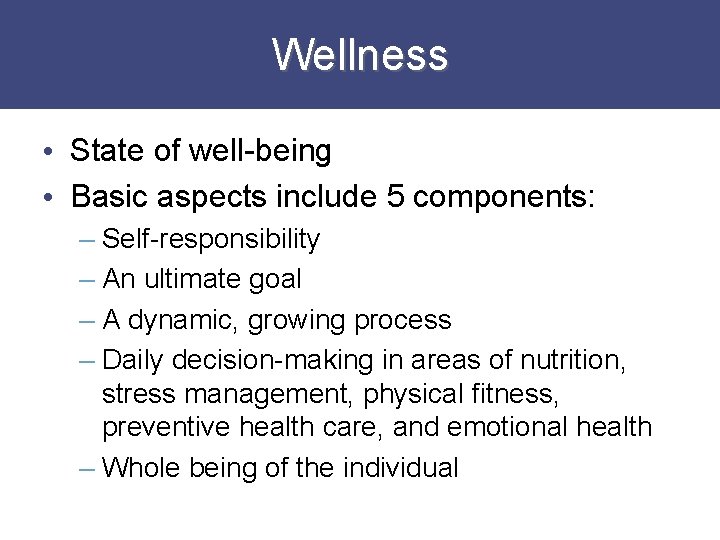 Wellness

• State of well-being
• Basic aspects include 5 components:
– Self-responsibility
– An ultimate goal
– A dynamic, growing process
– Daily decision-making in areas of nutrition, stress management, physical fitness, preventive health care, and emotional health
– Whole being of the individual